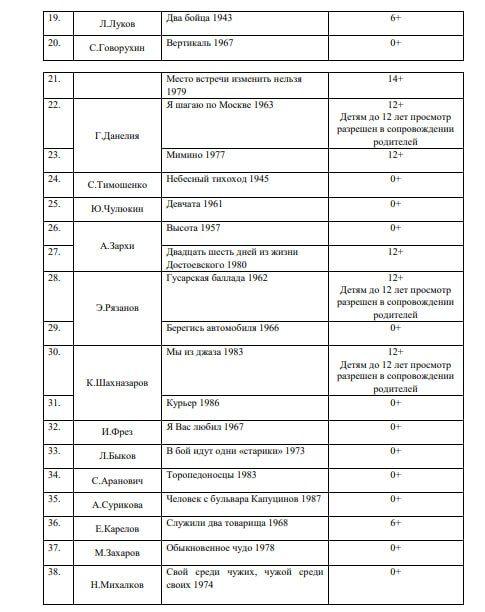 | 19. | Л.Луков | Два бойца 1943 | 6+ |
|---|---|---|---|
| 20. | С.Говорухин | Вертикаль 1967 | 0+ |

| 21. | | Место встречи изменить нельзя 1979 | 14+ |
|---|---|---|---|
| 22. | Г.Данелия | Я шагаю по Москве 1963 | 12+ Детям до 12 лет просмотр разрешен в сопровождении родителей |
| 23. | | Мимино 1977 | 12+ |
| 24. | С.Тимошенко | Небесный тихоход 1945 | 0+ |
| 25. | Ю.Чулюкин | Девчата 1961 | 0+ |
| 26. | А.Зархи | Высота 1957 | 0+ |
| 27. | | Двадцать шесть дней из жизни Достоевского 1980 | 12+ |
| 28. | Э.Рязанов | Гусарская баллада 1962 | 12+ Детям до 12 лет просмотр разрешен в сопровождении родителей |
| 29. | | Берегись автомобиля 1966 | 0+ |
| 30. | К.Шахназаров | Мы из джаза 1983 | 12+ Детям до 12 лет просмотр разрешен в сопровождении родителей |
| 31. | | Курьер 1986 | 0+ |
| 32. | И.Фрез | Я Вас любил 1967 | 0+ |
| 33. | Л.Быков | В бой идут одни «старики» 1973 | 0+ |
| 34. | С.Аранович | Торопедоносцы 1983 | 0+ |
| 35. | А.Сурикова | Человек с бульвара Капуцинов 1987 | 0+ |
| 36. | Е.Карелов | Служили два товарища 1968 | 6+ |
| 37. | М.Захаров | Обыкновенное чудо 1978 | 0+ |
| 38. | Н.Михалков | Свой среди чужих, чужой среди своих 1974 | 0+ |